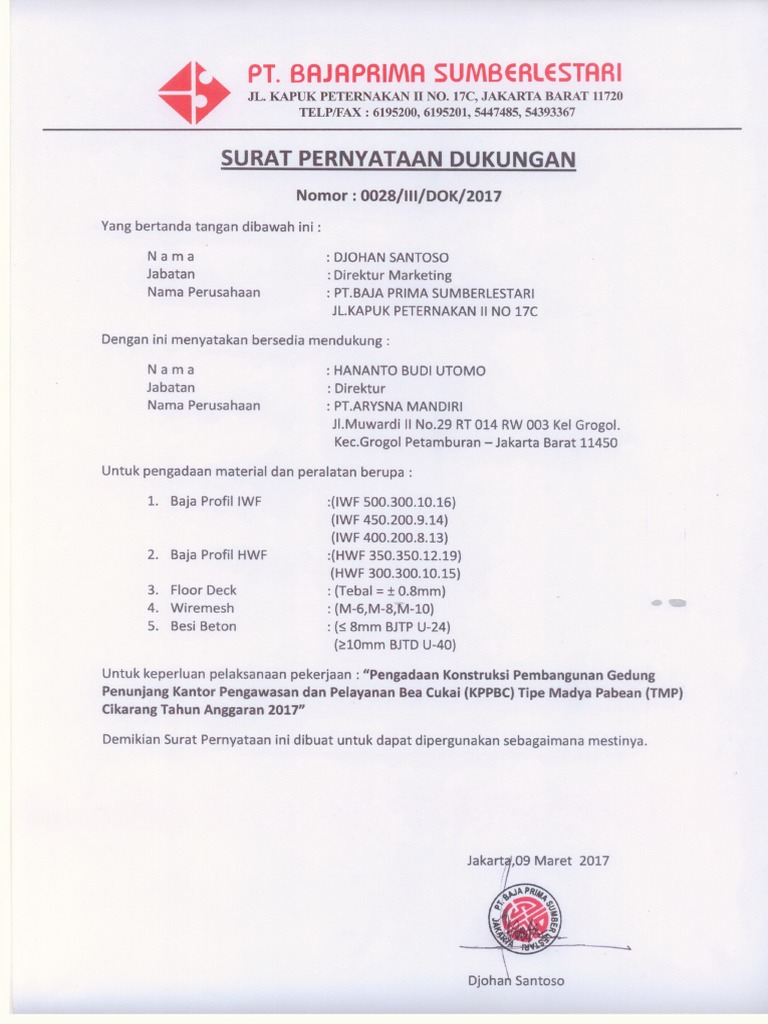 PT. BAJAPRIMA SUMBERLESTARI
JL. KAPUK PETERNAKAN II NO. 17C, JAKARTA BARAT 11720
TELP/FAX : 6195200, 6195201, 5447485, 54393367

SURAT PERNYATAAN DUKUNGAN

Nomor : 0028/III/DOK/2017

Yang bertanda tangan dibawah ini :

N a m a : DJOHAN SANTOSO
Jabatan : Direktur Marketing
Nama Perusahaan : PT.BAJA PRIMA SUMBERLESTARI
JL.KAPUK PETERNAKAN II NO 17C

Dengan ini menyatakan bersedia mendukung :

N a m a : HANANTO BUDI UTOMO
Jabatan : Direktur
Nama Perusahaan : PT.ARYSNA MANDIRI
Jl.Muwardi II No.29 RT 014 RW 003 Kel Grogol.
Kec.Grogol Petamburan – Jakarta Barat 11450

Untuk pengadaan material dan peralatan berupa :

1. Baja Profil IWF :(IWF 500.300.10.16)
(IWF 450.200.9.14)
(IWF 400.200.8.13)
2. Baja Profil HWF :(HWF 350.350.12.19)
(HWF 300.300.10.15)
3. Floor Deck : (Tebal = ± 0.8mm)
4. Wiremesh : (M-6,M-8,M-10)
5. Besi Beton : (≤ 8mm BJTP U-24)
(≥10mm BJTD U-40)

Untuk keperluan pelaksanaan pekerjaan : "Pengadaan Konstruksi Pembangunan Gedung Penunjang Kantor Pengawasan dan Pelayanan Bea Cukai (KPPBC) Tipe Madya Pabean (TMP) Cikarang Tahun Anggaran 2017"

Demikian Surat Pernyataan ini dibuat untuk dapat dipergunakan sebagaimana mestinya.

Jakarta,09 Maret 2017

PT. BAJA PRIMA SUMBERLESTARI JAKARTA

Djohan Santoso